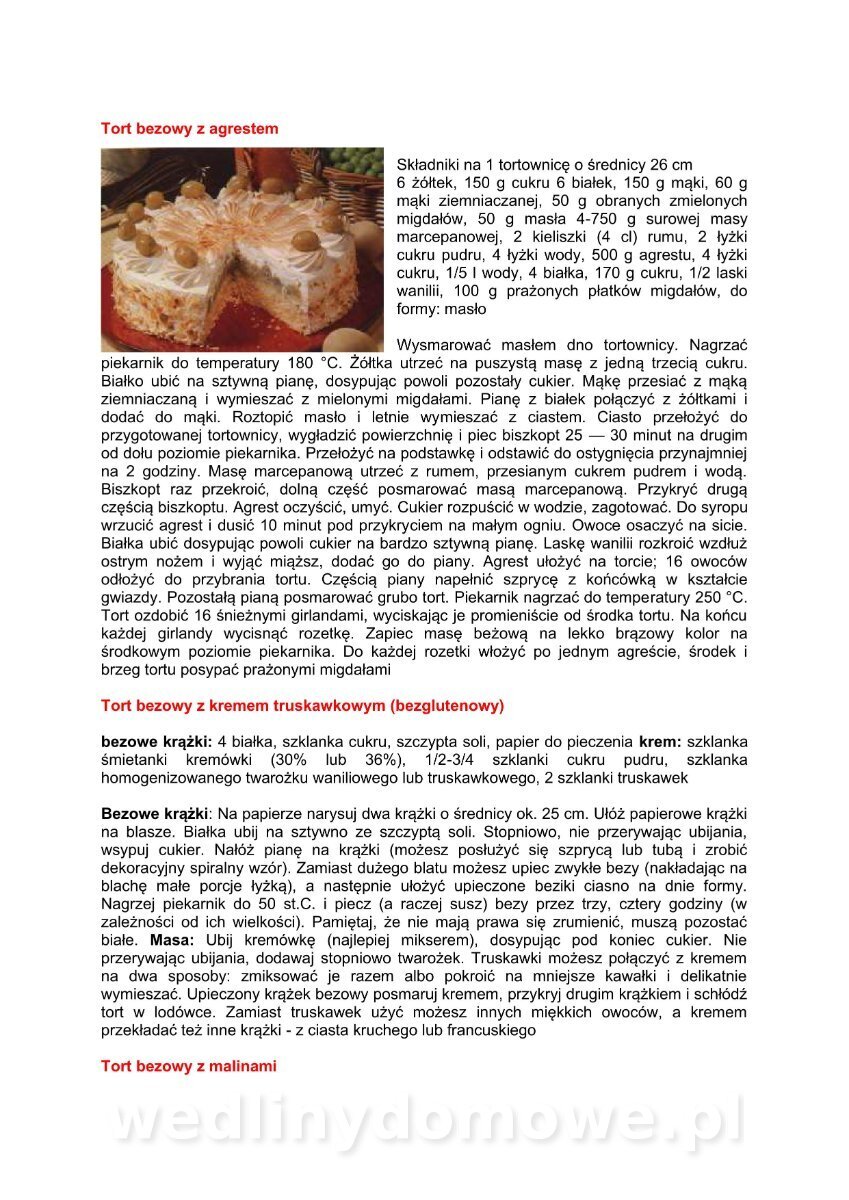 Tort bezowy z agrestem

Składniki na 1 tortownicę o średnicy 26 cm
6 żółtek, 150 g cukru 6 białek, 150 g mąki, 60 g mąki ziemniaczanej, 50 g obranych zmielonych migdałów, 50 g masła 4-750 g surowej masy marcepanowej, 2 kieliszki (4 cl) rumu, 2 łyżki cukru pudru, 4 łyżki wody, 500 g agrestu, 4 łyżki cukru, 1/5 l wody, 4 białka, 170 g cukru, 1/2 laski wanilii, 100 g prażonych płatków migdałów, do formy: masło

Wysmarować masłem dno tortownicy. Nagrzać piekarnik do temperatury 180 °C. Żółtka utrzeć na puszystą masę z jedną trzecią cukru. Białko ubić na sztywną pianę, dosypując powoli pozostały cukier. Mąkę przesiać z mąką ziemniaczaną i wymieszać z mielonymi migdałami. Pianę z białek połączyć z żółtkami i dodać do mąki. Roztopić masło i letnie wymieszać z ciastem. Ciasto przełożyć do przygotowanej tortownicy, wygładzić powierzchnię i piec biszkopt 25 — 30 minut na drugim od dołu poziomie piekarnika. Przełożyć na podstawkę i odstawić do ostygnięcia przynajmniej na 2 godziny. Masę marcepanową utrzeć z rumem, przesianym cukrem pudrem i wodą. Biszkopt raz przekroić, dolną część posmarować masą marcepanową. Przykryć drugą częścią biszkoptu. Agrest oczyścić, umyć. Cukier rozpuścić w wodzie, zagotować. Do syropu wrzucić agrest i dusić 10 minut pod przykryciem na małym ogniu. Owoce osaczyć na sicie. Białka ubić dosypując powoli cukier na bardzo sztywną pianę. Laskę wanilii rozkroić wzdłuż ostrym nożem i wyjąć miąższ, dodać go do piany. Agrest ułożyć na torcie; 16 owoców odłożyć do przybrania tortu. Częścią piany napełnić szprycę z końcówką w kształcie gwiazdy. Pozostałą pianą posmarować grubo tort. Piekarnik nagrzać do temperatury 250 °C. Tort ozdobić 16 śnieżnymi girlandami, wyciskając je promieniście od środka tortu. Na końcu każdej girlandy wycisnąć rozetkę. Zapiec masę beżową na lekko brązowy kolor na środkowym poziomie piekarnika. Do każdej rozetki włożyć po jednym agreście, środek i brzeg tortu posypać prażonymi migdałami

Tort bezowy z kremem truskawkowym (bezglutenowy)

bezowe krążki: 4 białka, szklanka cukru, szczypta soli, papier do pieczenia krem: szklanka śmietanki kremówki (30% lub 36%), 1/2-3/4 szklanki cukru pudru, szklanka homogenizowanego twarożku waniliowego lub truskawkowego, 2 szklanki truskawek

Bezowe krążki: Na papierze narysuj dwa krążki o średnicy ok. 25 cm. Ułóż papierowe krążki na blasze. Białka ubij na sztywno ze szczyptą soli. Stopniowo, nie przerywając ubijania, wsypuj cukier. Nałóż pianę na krążki (możesz posłużyć się szprycą lub tubą i zrobić dekoracyjny spiralny wzór). Zamiast dużego blatu możesz upiec zwykłe bezy (nakładając na blachę małe porcje łyżką), a następnie ułożyć upieczone beziki ciasno na dnie formy. Nagrzej piekarnik do 50 st.C. i piecz (a raczej susz) bezy przez trzy, cztery godziny (w zależności od ich wielkości). Pamiętaj, że nie mają prawa się zrumienić, muszą pozostać białe. Masa: Ubij kremówkę (najlepiej mikserem), dosypując pod koniec cukier. Nie przerywając ubijania, dodawaj stopniowo twarożek. Truskawki możesz połączyć z kremem na dwa sposoby: zmiksować je razem albo pokroić na mniejsze kawałki i delikatnie wymieszać. Upieczony krążek bezowy posmaruj kremem, przykryj drugim krążkiem i schłódź tort w lodówce. Zamiast truskawek użyć możesz innych miękkich owoców, a kremem przekładać też inne krążki - z ciasta kruchego lub francuskiego

Tort bezowy z malinami

wedlinydomowe.pl